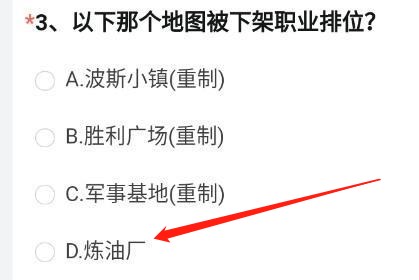 *3、以下那个地图被下架职业排位?

A.波斯小镇(重制)

B.胜利广场(重制)

C.军事基地(重制)

D.炼油厂